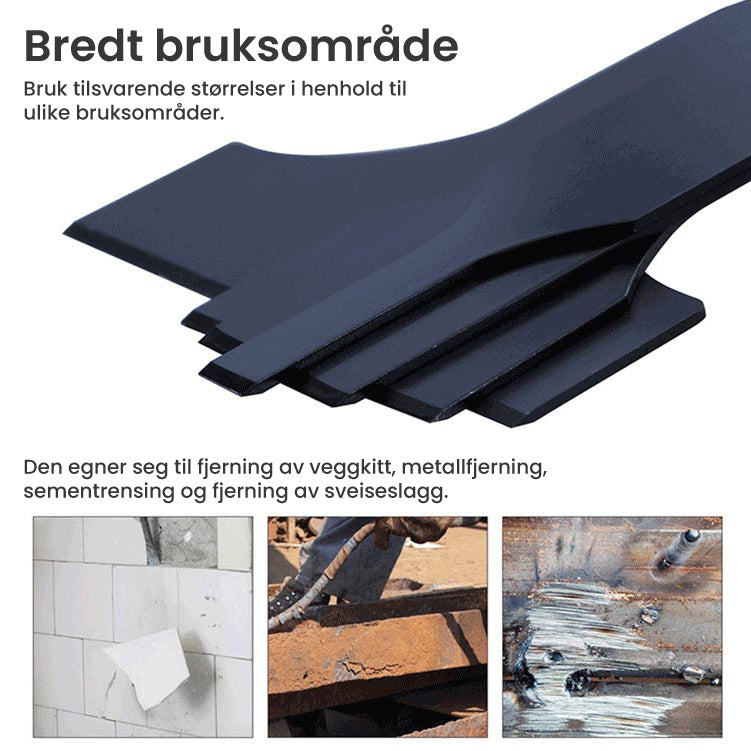 Bredt bruksområde

Bruk tilsvarende størrelser i henhold til ulike bruksområder.

Den egner seg til fjerning av veggkitt, metallfjerning, sementrensing og fjerning av sveiseslagg.